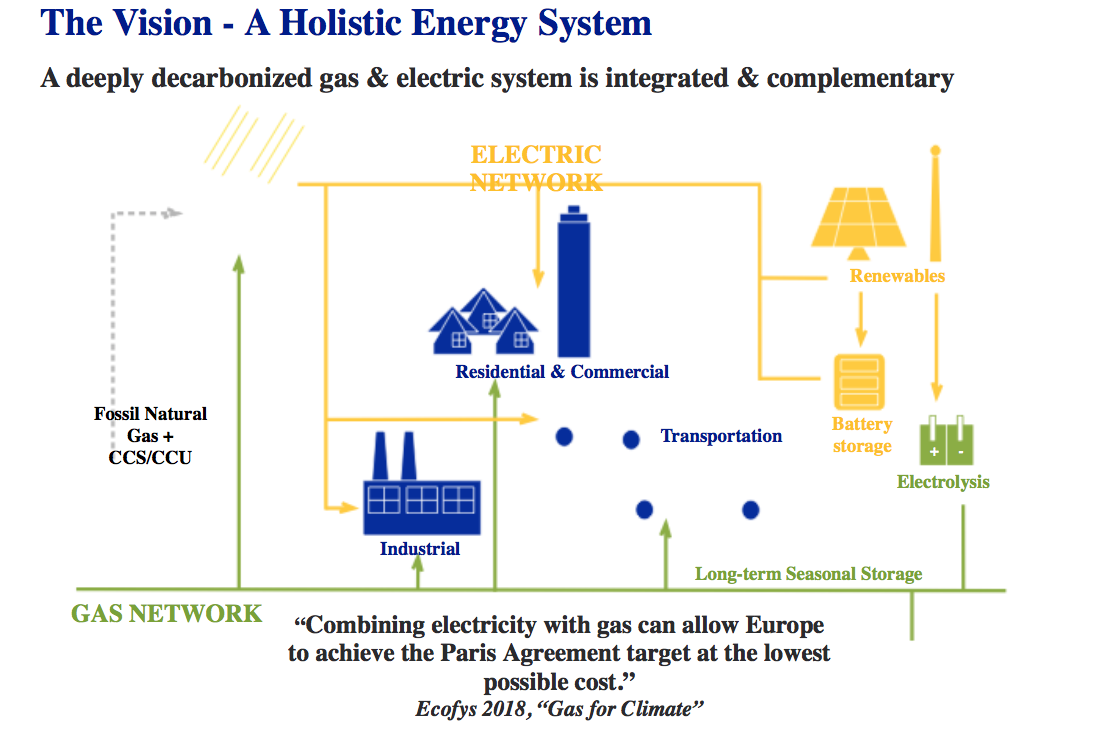 The Vision - A Holistic Energy System

A deeply decarbonized gas & electric system is integrated & complementary

ELECTRIC NETWORK

Renewables

Residential & Commercial

Fossil Natural Gas + CCS/CCU

Transportation

Battery storage

Electrolysis

Industrial

Long-term Seasonal Storage

GAS NETWORK

"Combining electricity with gas can allow Europe to achieve the Paris Agreement target at the lowest possible cost."

Ecofys 2018, "Gas for Climate"